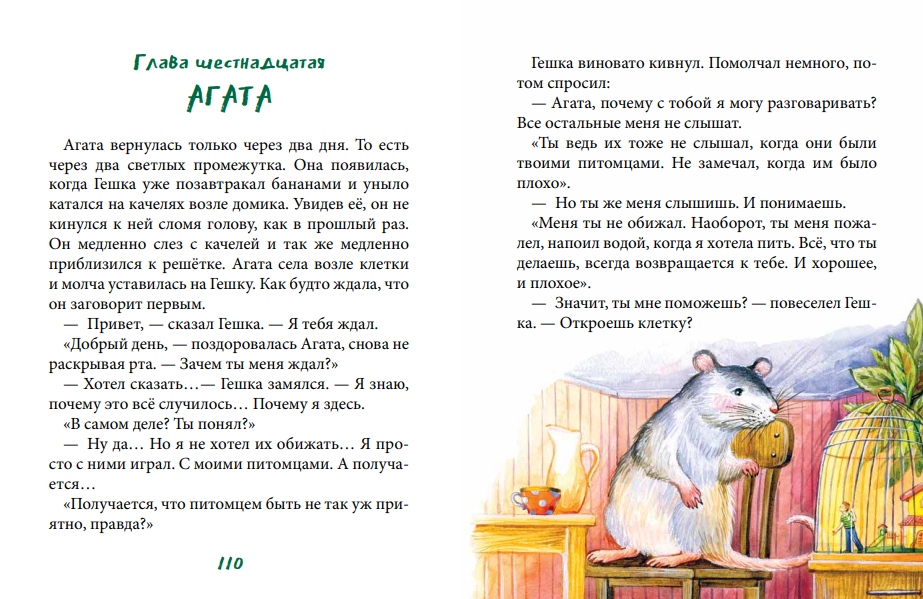 Глава шестнадцатая

АГАТА

Агата вернулась только через два дня. То есть через два светлых промежутка. Она появилась, когда Гешка уже позавтракал бананами и уныло катался на качелях возле домика. Увидев её, он не кинулся к ней сломя голову, как в прошлый раз. Он медленно слез с качелей и так же медленно приблизился к решётке. Агата села возле клетки и молча уставилась на Гешку. Как будто ждала, что он заговорит первым.

— Привет, — сказал Гешка. — Я тебя ждал.

«Добрый день, — поздоровалась Агата, снова не раскрывая рта. — Зачем ты меня ждал?»

— Хотел сказать…— Гешка замялся. — Я знаю, почему это всё случилось… Почему я здесь.

«В самом деле? Ты понял?»

— Ну да… Но я не хотел их обижать… Я просто с ними играл. С моими питомцами. А получается…

«Получается, что питомцем быть не так уж приятно, правда?»

110

Гешка виновато кивнул. Помолчал немного, потом спросил:

— Агата, почему с тобой я могу разговаривать? Все остальные меня не слышат.

«Ты ведь их тоже не слышал, когда они были твоими питомцами. Не замечал, когда им было плохо».

— Но ты же меня слышишь. И понимаешь.

«Меня ты не обижал. Наоборот, ты меня пожалел, напоил водой, когда я хотела пить. Всё, что ты делаешь, всегда возвращается к тебе. И хорошее, и плохое».

— Значит, ты мне поможешь? — повеселел Гешка. — Откроешь клетку?